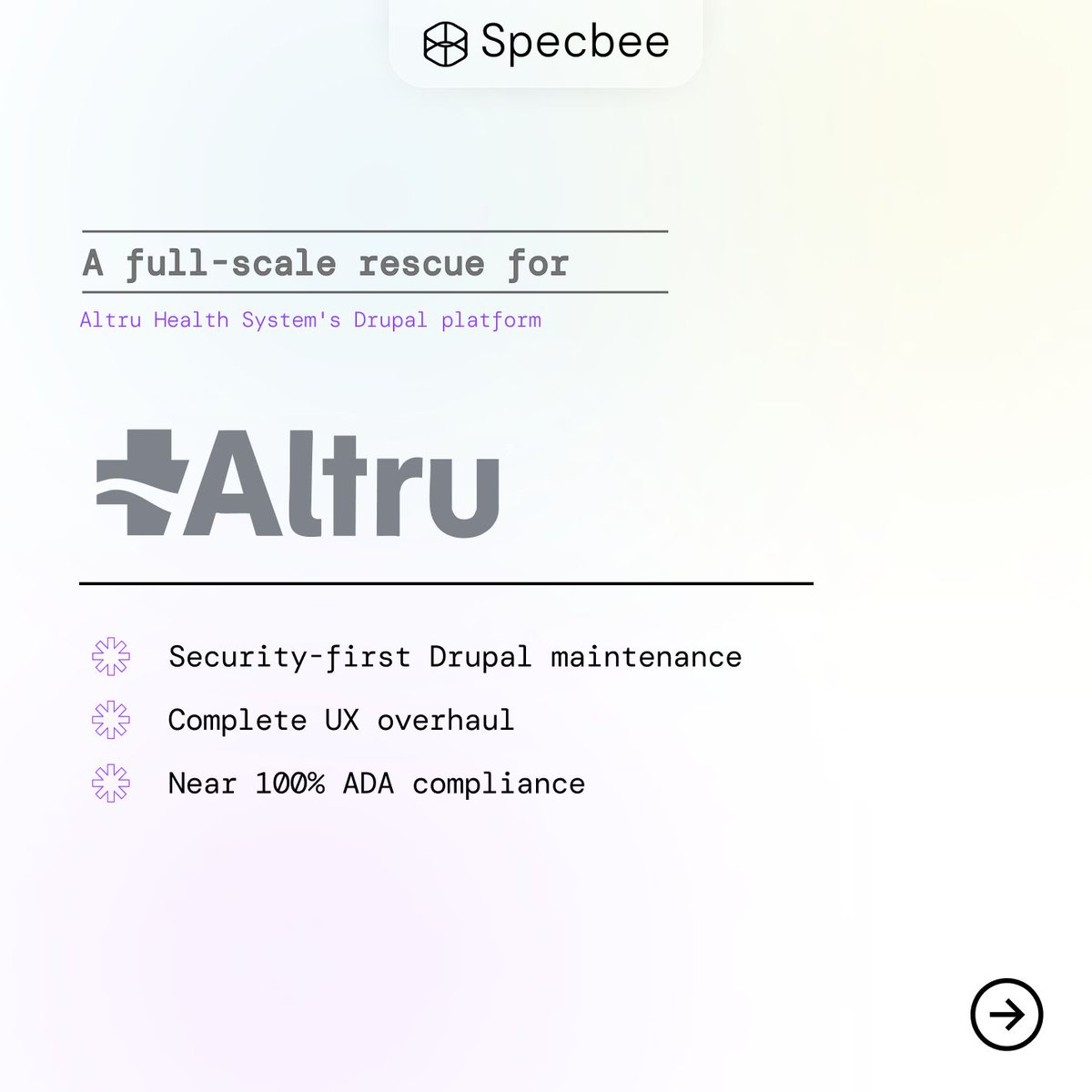 Specbee

A full-scale rescue for

Altru Health System's Drupal platform

Altru

Security-first Drupal maintenance

Complete UX overhaul

Near 100% ADA compliance